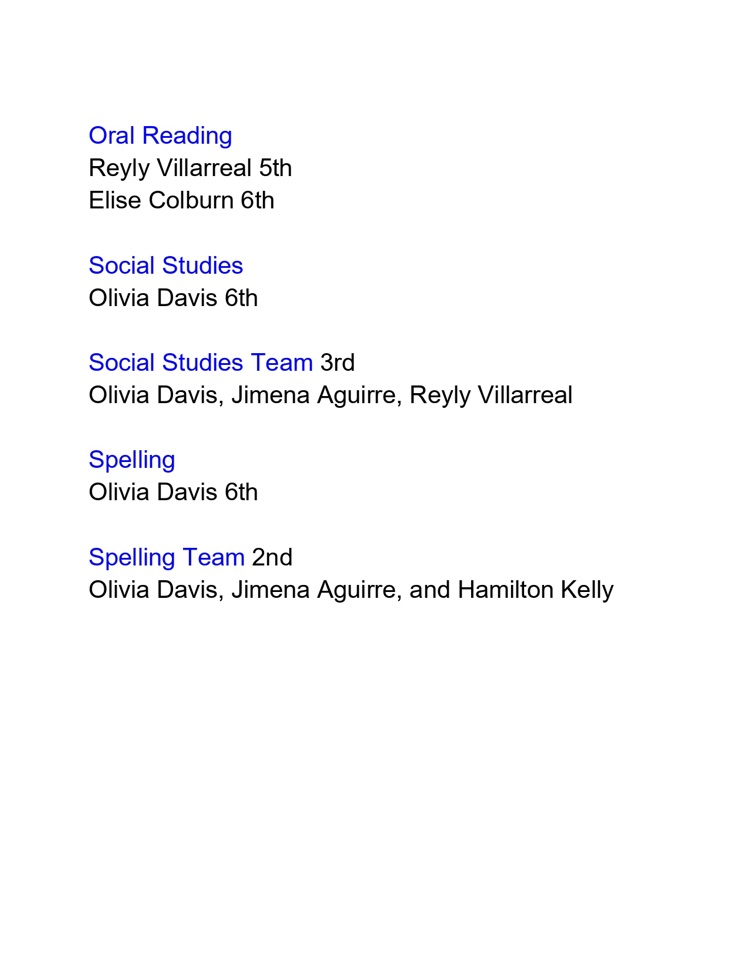 Oral Reading
Reyly Villarreal 5th
Elise Colburn 6th

Social Studies
Olivia Davis 6th

Social Studies Team 3rd
Olivia Davis, Jimena Aguirre, Reyly Villarreal

Spelling
Olivia Davis 6th

Spelling Team 2nd
Olivia Davis, Jimena Aguirre, and Hamilton Kelly